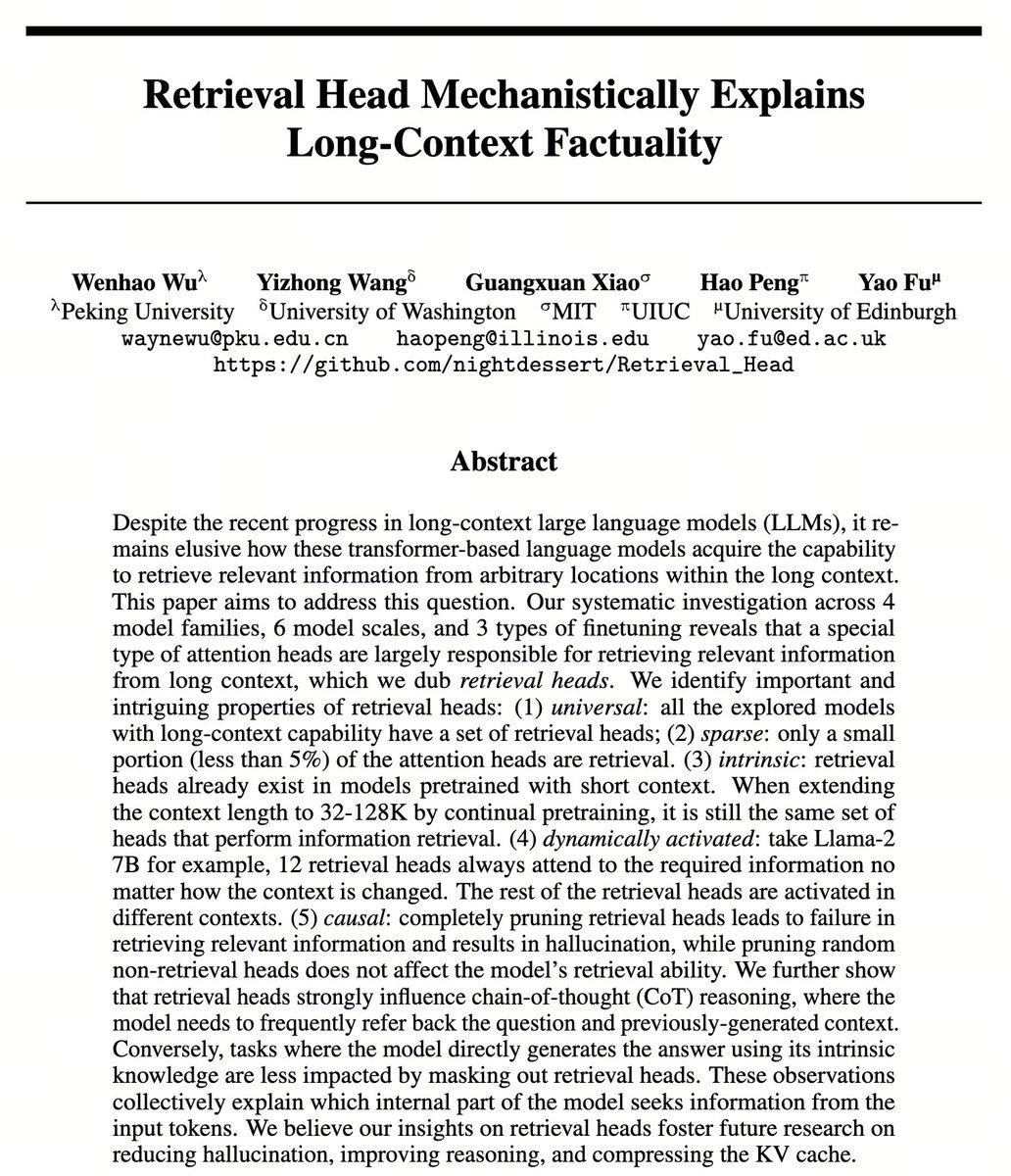 Retrieval Head Mechanistically Explains Long-Context Factuality

Wenhao Wu$^{\lambda}$ Yizhong Wang$^{\delta}$ Guangxuan Xiao$^{\sigma}$ Hao Peng$^{\pi}$ Yao Fu$^{\mu}$
$^{\lambda}$Peking University $^{\delta}$University of Washington $^{\sigma}$MIT $^{\pi}$UIUC $^{\mu}$University of Edinburgh
waynewu@pku.edu.cn haopeng@illinois.edu yao.fu@ed.ac.uk
https://github.com/nightdessert/Retrieval_Head

Abstract

Despite the recent progress in long-context large language models (LLMs), it remains elusive how these transformer-based language models acquire the capability to retrieve relevant information from arbitrary locations within the long context. This paper aims to address this question. Our systematic investigation across 4 model families, 6 model scales, and 3 types of finetuning reveals that a special type of attention heads are largely responsible for retrieving relevant information from long context, which we dub retrieval heads. We identify important and intriguing properties of retrieval heads: (1) universal: all the explored models with long-context capability have a set of retrieval heads; (2) sparse: only a small portion (less than 5%) of the attention heads are retrieval. (3) intrinsic: retrieval heads already exist in models pretrained with short context. When extending the context length to 32-128K by continual pretraining, it is still the same set of heads that perform information retrieval. (4) dynamically activated: take Llama-2 7B for example, 12 retrieval heads always attend to the required information no matter how the context is changed. The rest of the retrieval heads are activated in different contexts. (5) causal: completely pruning retrieval heads leads to failure in retrieving relevant information and results in hallucination, while pruning random non-retrieval heads does not affect the model's retrieval ability. We further show that retrieval heads strongly influence chain-of-thought (CoT) reasoning, where the model needs to frequently refer back the question and previously-generated context. Conversely, tasks where the model directly generates the answer using its intrinsic knowledge are less impacted by masking out retrieval heads. These observations collectively explain which internal part of the model seeks information from the input tokens. We believe our insights on retrieval heads foster future research on reducing hallucination, improving reasoning, and compressing the KV cache.